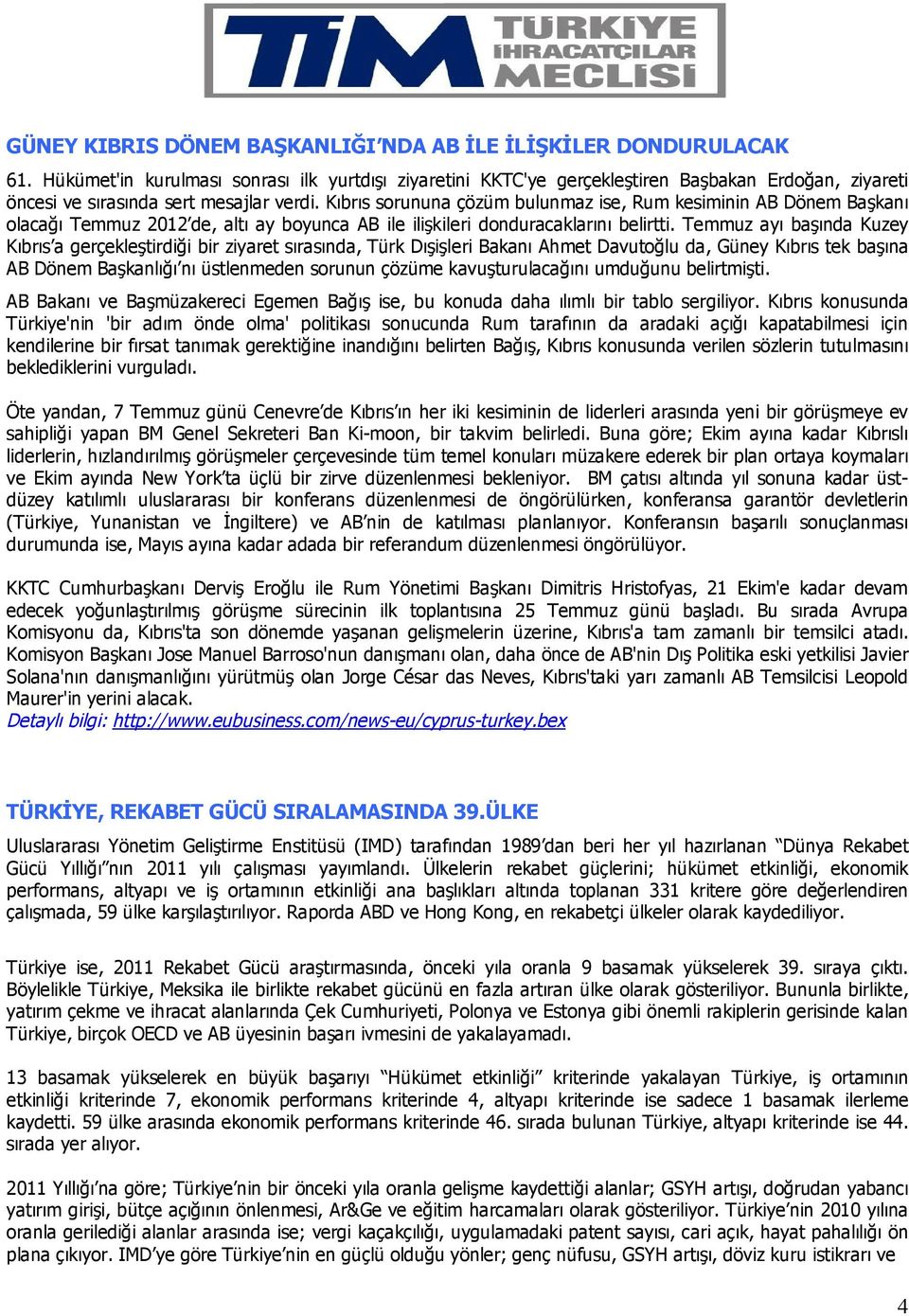 TİM TÜRKİYE İHRACATÇILAR MECLİSİ

GÜNEY KIBRIS DÖNEM BAŞKANLIĞI'NDA AB İLE İLİŞKİLER DONDURULACAK

61. Hükümet'in kurulması sonrası ilk yurtdışı ziyaretini KKTC'ye gerçekleştiren Başbakan Erdoğan, ziyareti öncesi ve sırasında sert mesajlar verdi. Kıbrıs sorununa çözüm bulunmaz ise, Rum kesiminin AB Dönem Başkanı olacağı Temmuz 2012'de, altı ay boyunca AB ile ilişkileri donduracaklarını belirtti. Temmuz ayı başında Kuzey Kıbrıs'a gerçekleştirdiği bir ziyaret sırasında, Türk Dışişleri Bakanı Ahmet Davutoğlu da, Güney Kıbrıs tek başına AB Dönem Başkanlığı'nı üstlenmeden sorunun çözüme kavuşturulacağını umduğunu belirtmişti.

AB Bakanı ve Başmüzakereci Egemen Bağış ise, bu konuda daha ılımlı bir tablo sergiliyor. Kıbrıs konusunda Türkiye'nin 'bir adım önde olma' politikası sonucunda Rum tarafının da aradaki açığı kapatabilmesi için kendilerine bir fırsat tanımak gerektiğine inandığını belirten Bağış, Kıbrıs konusunda verilen sözlerin tutulmasını beklediklerini vurguladı.

Öte yandan, 7 Temmuz günü Cenevre'de Kıbrıs'ın her iki kesiminin de liderleri arasında yeni bir görüşmeye ev sahipliği yapan BM Genel Sekreteri Ban Ki-moon, bir takvim belirledi. Buna göre; Ekim ayına kadar Kıbrıslı liderlerin, hızlandırılmış görüşmeler çerçevesinde tüm temel konuları müzakere ederek bir plan ortaya koymaları ve Ekim ayında New York'ta üçlü bir zirve düzenlenmesi bekleniyor. BM çatısı altında yıl sonuna kadar üst-düzey katılımlı uluslararası bir konferans düzenlenmesi de öngörülürken, konferansa garantör devletlerin (Türkiye, Yunanistan ve İngiltere) ve AB'nin de katılması planlanıyor. Konferansın başarılı sonuçlanması durumunda ise, Mayıs ayına kadar adada bir referandum düzenlenmesi öngörülüyor.

KKTC Cumhurbaşkanı Derviş Eroğlu ile Rum Yönetimi Başkanı Dimitris Hristofyas, 21 Ekim'e kadar devam edecek yoğunlaştırılmış görüşme sürecinin ilk toplantısına 25 Temmuz günü başladı. Bu sırada Avrupa Komisyonu da, Kıbrıs'ta son dönemde yaşanan gelişmelerin üzerine, Kıbrıs'a tam zamanlı bir temsilci atadı. Komisyon Başkanı Jose Manuel Barroso'nun danışmanı olan, daha önce de AB'nin Dış Politika eski yetkilisi Javier Solana'nın danışmanlığını yürütmüş olan Jorge César das Neves, Kıbrıs'taki yarı zamanlı AB Temsilcisi Leopold Maurer'in yerini alacak.
Detaylı bilgi: http://www.eubusiness.com/news-eu/cyprus-turkey.bex

TÜRKİYE, REKABET GÜCÜ SIRALAMASINDA 39.ÜLKE

Uluslararası Yönetim Geliştirme Enstitüsü (IMD) tarafından 1989'dan beri her yıl hazırlanan "Dünya Rekabet Gücü Yıllığı"nın 2011 yılı çalışması yayımlandı. Ülkelerin rekabet güçlerini; hükümet etkinliği, ekonomik performans, altyapı ve iş ortamının etkinliği ana başlıkları altında toplanan 331 kritere göre değerlendiren çalışmada, 59 ülke karşılaştırılıyor. Raporda ABD ve Hong Kong, en rekabetçi ülkeler olarak kaydediliyor.

Türkiye ise, 2011 Rekabet Gücü araştırmasında, önceki yıla oranla 9 basamak yükselerek 39. sıraya çıktı. Böylelikle Türkiye, Meksika ile birlikte rekabet gücünü en fazla artıran ülke olarak gösteriliyor. Bununla birlikte, yatırım çekme ve ihracat alanlarında Çek Cumhuriyeti, Polonya ve Estonya gibi önemli rakiplerin gerisinde kalan Türkiye, birçok OECD ve AB üyesinin başarı ivmesini de yakalayamadı.

13 basamak yükselerek en büyük başarıyı "Hükümet etkinliği" kriterinde yakalayan Türkiye, iş ortamının etkinliği kriterinde 7, ekonomik performans kriterinde 4, altyapı kriterinde ise sadece 1 basamak ilerleme kaydetti. 59 ülke arasında ekonomik performans kriterinde 46. sırada bulunan Türkiye, altyapı kriterinde ise 44. sırada yer alıyor.

2011 Yıllığı'na göre; Türkiye'nin bir önceki yıla oranla gelişme kaydettiği alanlar; GSYH artışı, doğrudan yabancı yatırım girişi, bütçe açığının önlenmesi, Ar&Ge ve eğitim harcamaları olarak gösteriliyor. Türkiye'nin 2010 yılına oranla gerilediği alanlar arasında ise; vergi kaçakçılığı, uygulamadaki patent sayısı, cari açık, hayat pahalılığı ön plana çıkıyor. IMD'ye göre Türkiye'nin en güçlü olduğu yönler; genç nüfusu, GSYH artışı, döviz kuru istikrarı ve

4